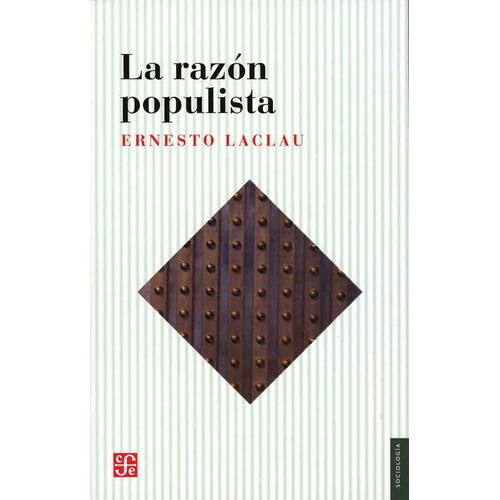 La razón populista

ERNESTO LACLAU

cfe

SOCIOLOGÍA